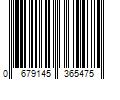 0 679145 365475